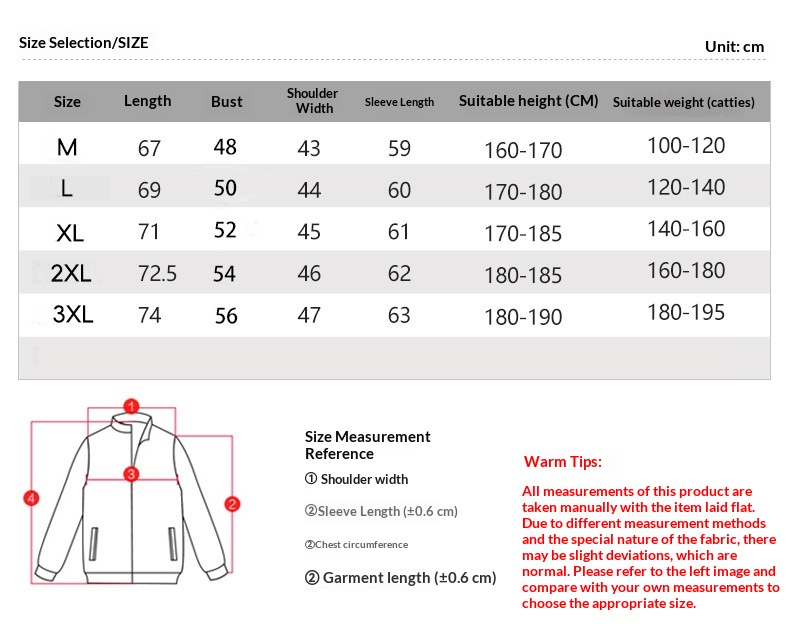 Size Selection/SIZE

Unit: cm

| Size | Length | Bust | Shoulder Width | Sleeve Length | Suitable height (CM) | Suitable weight (catties) |
|---|---|---|---|---|---|---|
| M | 67 | 48 | 43 | 59 | 160-170 | 100-120 |
| L | 69 | 50 | 44 | 60 | 170-180 | 120-140 |
| XL | 71 | 52 | 45 | 61 | 170-185 | 140-160 |
| 2XL | 72.5 | 54 | 46 | 62 | 180-185 | 160-180 |
| 3XL | 74 | 56 | 47 | 63 | 180-190 | 180-195 |

1
3
4
2

Size Measurement Reference

① Shoulder width

②Sleeve Length (±0.6 cm)

②Chest circumference

② Garment length (±0.6 cm)

Warm Tips:

All measurements of this product are taken manually with the item laid flat. Due to different measurement methods and the special nature of the fabric, there may be slight deviations, which are normal. Please refer to the left image and compare with your own measurements to choose the appropriate size.